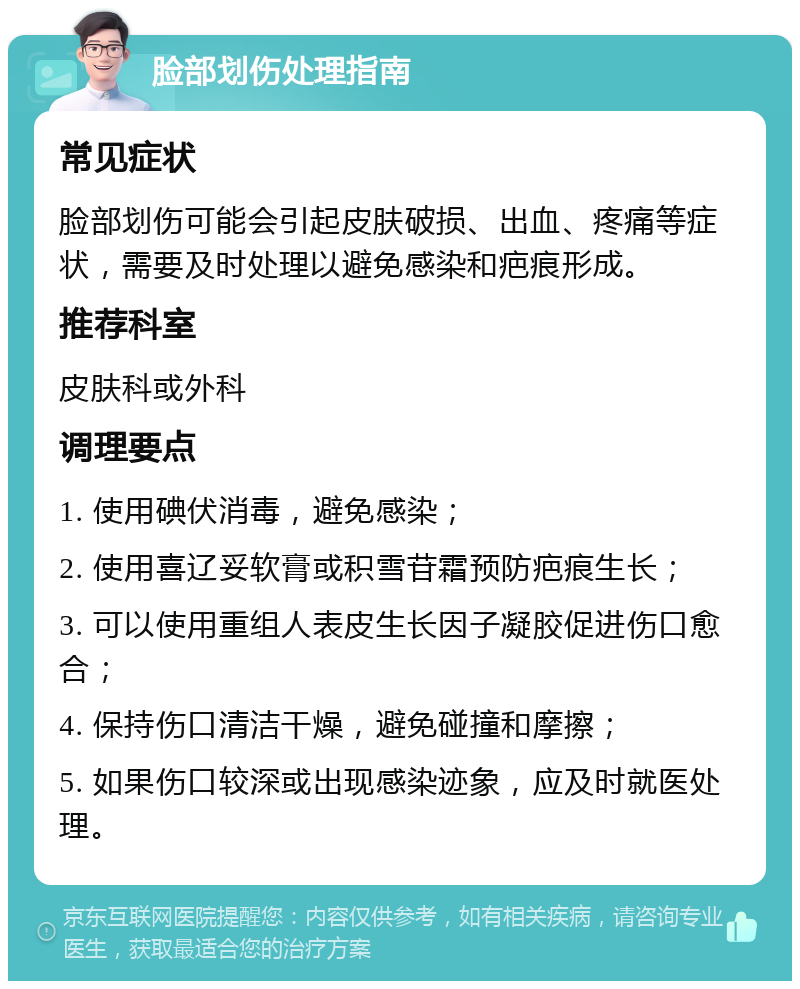 脸部划伤处理指南

常见症状

脸部划伤可能会引起皮肤破损、出血、疼痛等症状，需要及时处理以避免感染和疤痕形成。

推荐科室

皮肤科或外科

调理要点

1. 使用碘伏消毒，避免感染；

2. 使用喜辽妥软膏或积雪苷霜预防疤痕生长；

3. 可以使用重组人表皮生长因子凝胶促进伤口愈合；

4. 保持伤口清洁干燥，避免碰撞和摩擦；

5. 如果伤口较深或出现感染迹象，应及时就医处理。

京东互联网医院提醒您：内容仅供参考，如有相关疾病，请咨询专业医生，获取最适合您的治疗方案